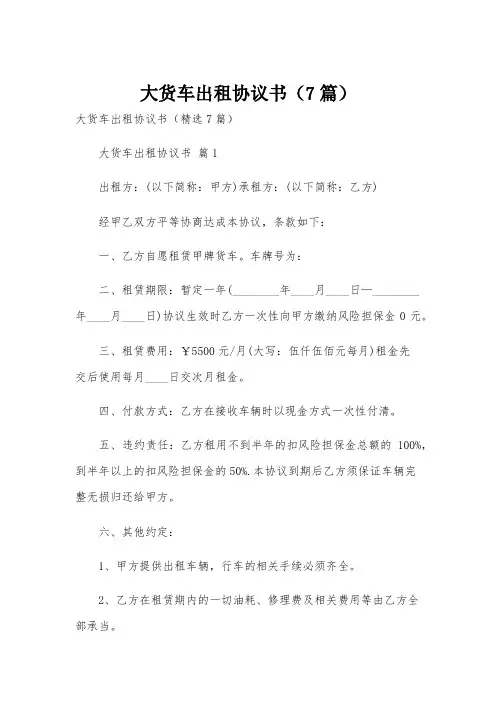 大货车出租协议书（7篇）

大货车出租协议书（精选7篇）

大货车出租协议书 篇1

出租方：（以下简称：甲方）承租方：（以下简称：乙方）

经甲乙双方平等协商达成本协议，条款如下：

一、乙方自愿租赁甲牌货车。车牌号为：

二、租赁期限：暂定一年(________年____月____日—________年____月____日)协议生效时乙方一次性向甲方缴纳风险担保金0元。

三、租赁费用：￥5500元/月(大写：伍仟伍佰元每月)租金先交后使用每月____日交次月租金。

四、付款方式：乙方在接收车辆时以现金方式一次性付清。

五、违约责任：乙方租用不到半年的扣风险担保金总额的100%，到半年以上的扣风险担保金的50%.本协议到期后乙方须保证车辆完整无损归还给甲方。

六、其他约定：

1、甲方提供出租车辆，行车的相关手续必须齐全。

2、乙方在租赁期内的一切油耗、修理费及相关费用等由乙方全部承当。